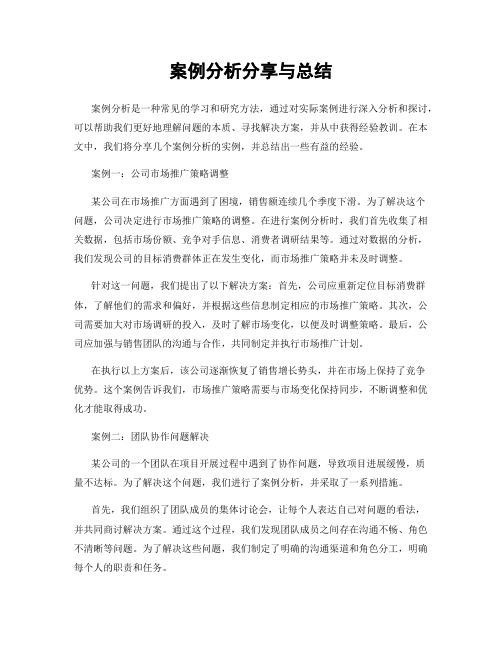 案例分析分享与总结

案例分析是一种常见的学习和研究方法，通过对实际案例进行深入分析和探讨，可以帮助我们更好地理解问题的本质、寻找解决方案，并从中获得经验教训。在本文中，我们将分享几个案例分析的实例，并总结出一些有益的经验。

案例一：公司市场推广策略调整

某公司在市场推广方面遇到了困境，销售额连续几个季度下滑。为了解决这个问题，公司决定进行市场推广策略的调整。在进行案例分析时，我们首先收集了相关数据，包括市场份额、竞争对手信息、消费者调研结果等。通过对数据的分析，我们发现公司的目标消费群体正在发生变化，而市场推广策略并未及时调整。

针对这一问题，我们提出了以下解决方案：首先，公司应重新定位目标消费群体，了解他们的需求和偏好，并根据这些信息制定相应的市场推广策略。其次，公司需要加大对市场调研的投入，及时了解市场变化，以便及时调整策略。最后，公司应加强与销售团队的沟通与合作，共同制定并执行市场推广计划。

在执行以上方案后，该公司逐渐恢复了销售增长势头，并在市场上保持了竞争优势。这个案例告诉我们，市场推广策略需要与市场变化保持同步，不断调整和优化才能取得成功。

案例二：团队协作问题解决

某公司的一个团队在项目开展过程中遇到了协作问题，导致项目进展缓慢，质量不达标。为了解决这个问题，我们进行了案例分析，并采取了一系列措施。

首先，我们组织了团队成员的集体讨论会，让每个人表达自己对问题的看法，并共同商讨解决方案。通过这个过程，我们发现团队成员之间存在沟通不畅、角色不清晰等问题。为了解决这些问题，我们制定了明确的沟通渠道和角色分工，明确每个人的职责和任务。